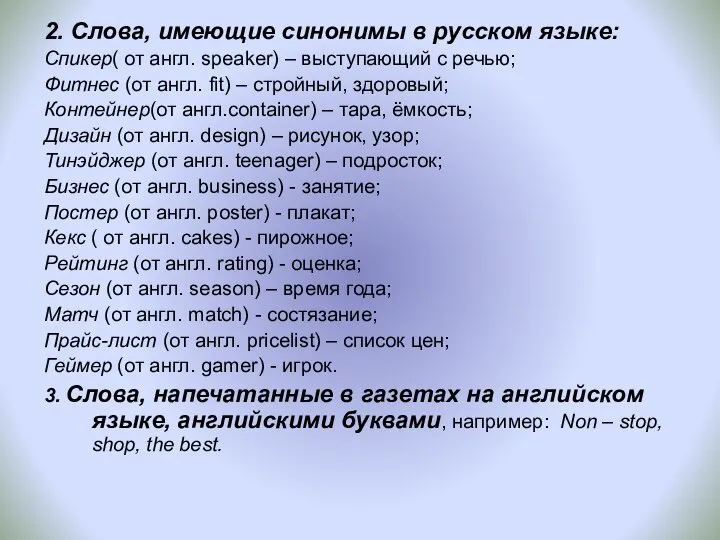 2. Слова, имеющие синонимы в русском языке:
Спикер( от англ. speaker) – выступающий с речью;
Фитнес (от англ. fit) – стройный, здоровый;
Контейнер(от англ.container) – тара, ёмкость;
Дизайн (от англ. design) – рисунок, узор;
Тинэйджер (от англ. teenager) – подросток;
Бизнес (от англ. business) - занятие;
Постер (от англ. poster) - плакат;
Кекс ( от англ. cakes) - пирожное;
Рейтинг (от англ. rating) - оценка;
Сезон (от англ. season) – время года;
Матч (от англ. match) - состязание;
Прайс-лист (от англ. pricelist) – список цен;
Геймер (от англ. gamer) - игрок.

3. Слова, напечатанные в газетах на английском языке, английскими буквами, например: Non – stop, shop, the best.